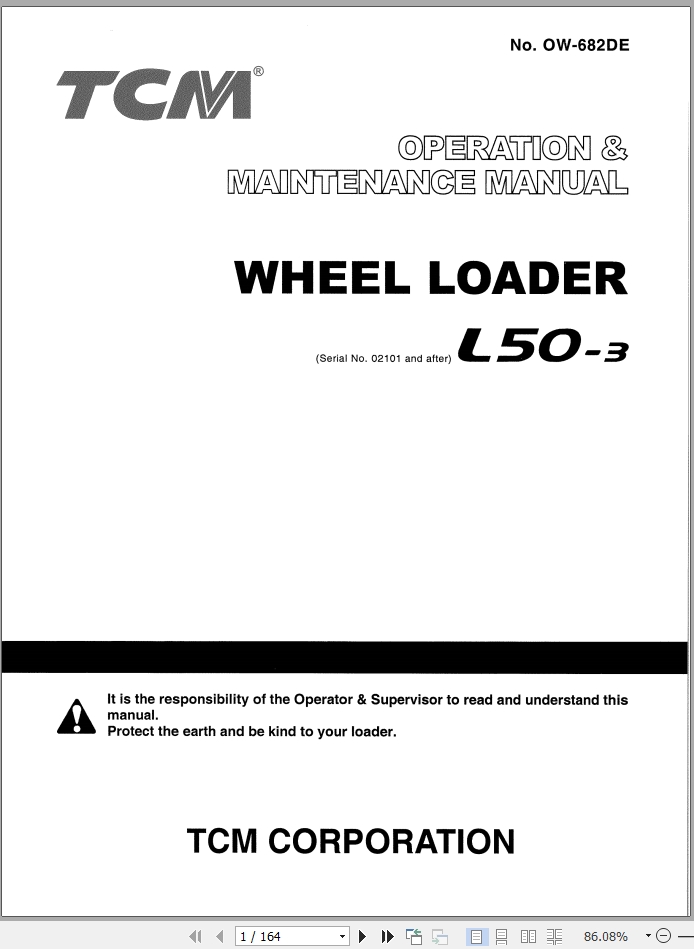 No. OW-682DE

TCM®

OPERATION &
MAINTENANCE MANUAL

WHEEL LOADER

(Serial No. 02101 and after) L50-3

It is the responsibility of the Operator & Supervisor to read and understand this manual.
Protect the earth and be kind to your loader.

TCM CORPORATION

1 / 164

86.08%